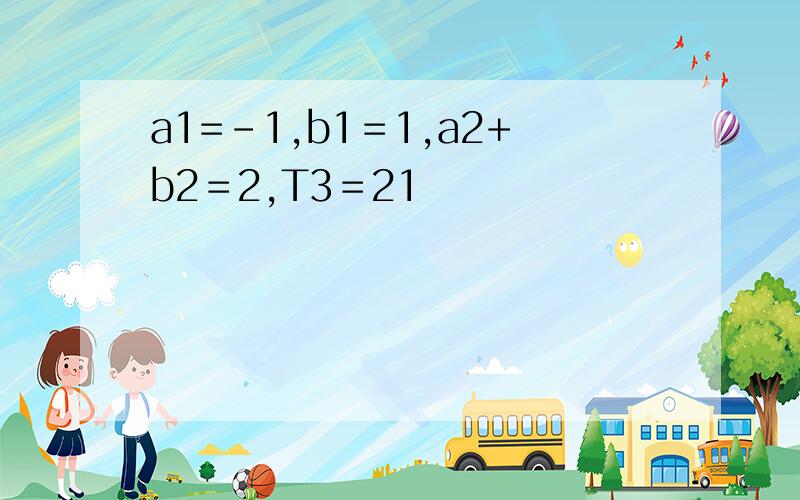 a1=-1,b1=1,a2+b2=2,T3=21

SCHOOL